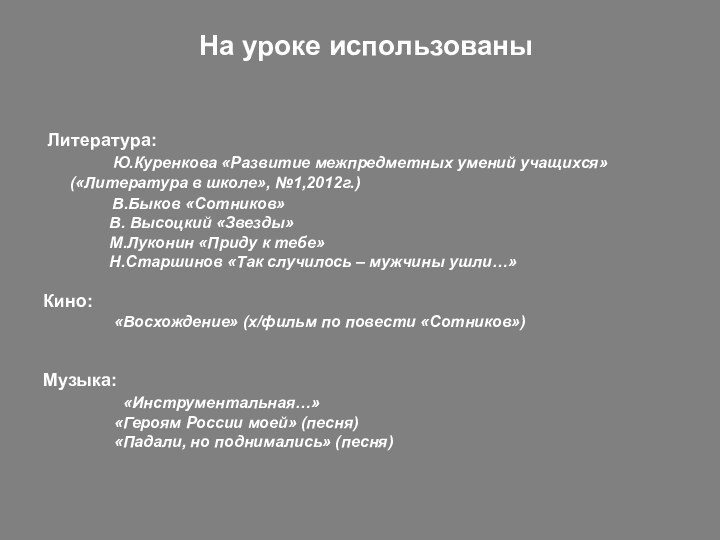 На уроке использованы

Литература:
Ю.Куренкова «Развитие межпредметных умений учащихся» («Литература в школе», №1,2012г.)
В.Быков «Сотников»
В. Высоцкий «Звезды»
М.Луконин «Приду к тебе»
Н.Старшинов «Так случилось – мужчины ушли…»

Кино:
«Восхождение» (х/фильм по повести «Сотников»)

Музыка:
«Инструментальная…»
«Героям России моей» (песня)
«Падали, но поднимались» (песня)